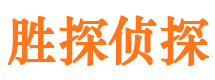 胜探侦探